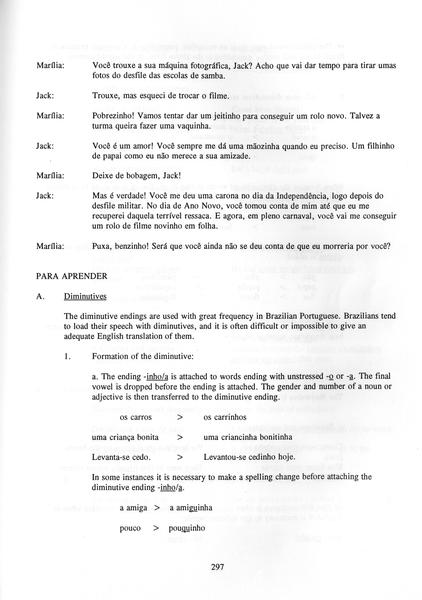 Marília: Você trouxe a sua máquina fotográfica, Jack? Acho que vai dar tempo para tirar umas fotos do desfile das escolas de samba.

Jack: Trouxe, mas esqueci de trocar o filme.

Marília: Pobrezinho! Vamos tentar dar um jeitinho para conseguir um rolo novo. Talvez a turma queira fazer uma vaquinha.

Jack: Você é um amor! Você sempre me dá uma mãozinha quando eu preciso. Um filhinho de papai como eu não merece a sua amizade.

Marília: Deixe de bobagem, Jack!

Jack: Mas é verdade! Você me deu uma carona no dia da Independência, logo depois do desfile militar. No dia de Ano Novo, você tomou conta de mim até que eu me recuperei daquela terrível ressaca. E agora, em pleno carnaval, você vai me conseguir um rolo de filme novinho em folha.

Marília: Puxa, benzinho! Será que você ainda não se deu conta de que eu morreria por você?

PARA APRENDER

A. Diminutives

The diminutive endings are used with great frequency in Brazilian Portuguese. Brazilians tend to load their speech with diminutives, and it is often difficult or impossible to give an adequate English translation of them.

1. Formation of the diminutive:

a. The ending -inho/a is attached to words ending with unstressed -o or -a. The final vowel is dropped before the ending is attached. The gender and number of a noun or adjective is then transferred to the diminutive ending.

os carros > os carrinhos

uma criança bonita > uma criancinha bonitinha

Levanta-se cedo. > Levantou-se cedinho hoje.

In some instances it is necessary to make a spelling change before attaching the diminutive ending -inho/a.

a amiga > a amiguinha

pouco > pouquinho

297